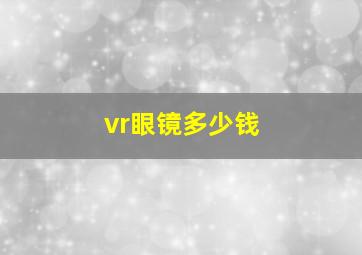 vr眼镜多少钱